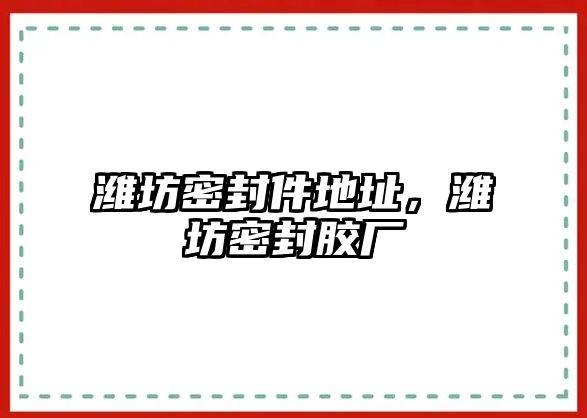 潍坊密封件地址，潍坊密封胶厂